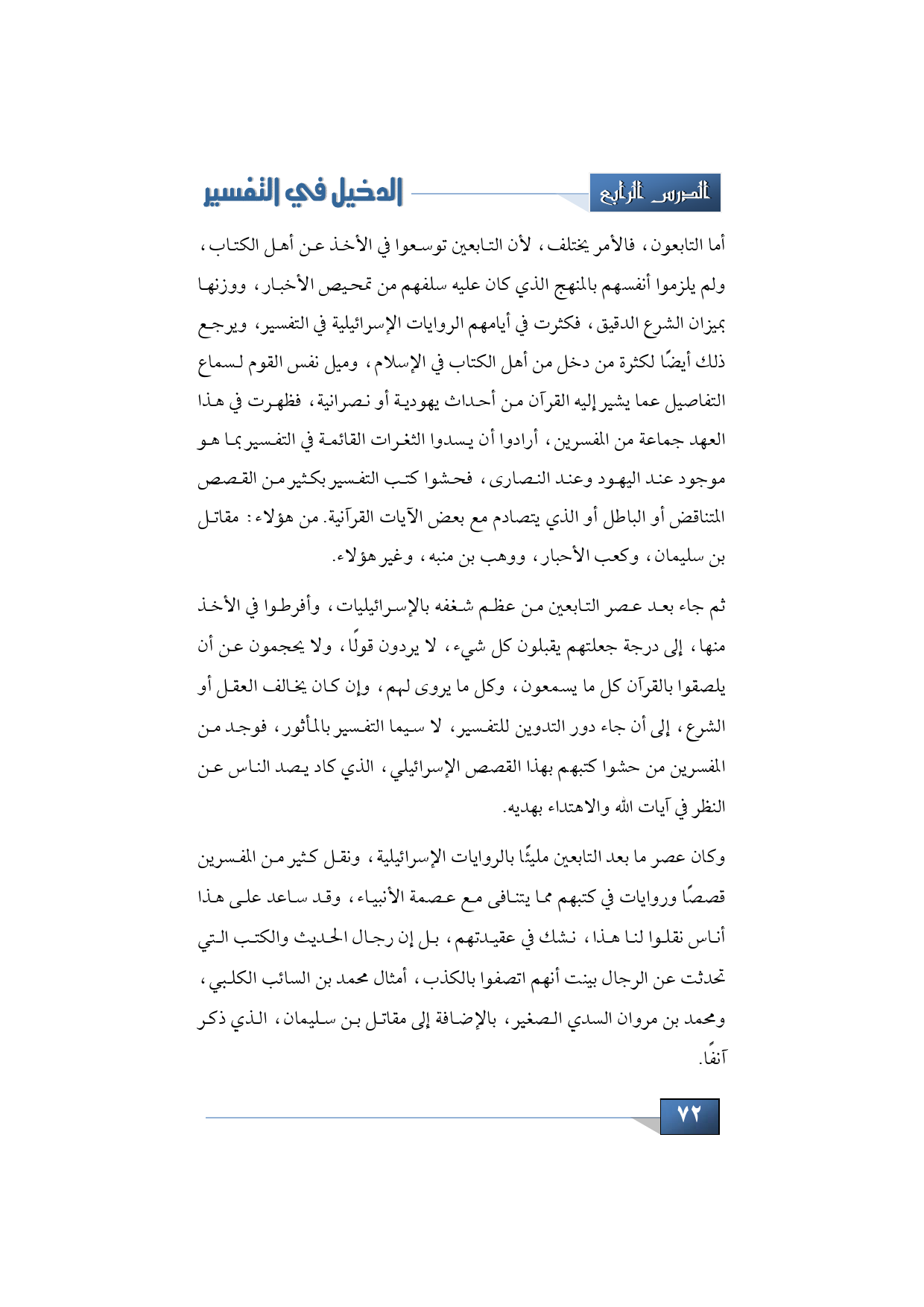 الدرس الرابع

الدخيل في التفسير

أما التابعون، فالأمر يختلف، لأن التابعين توسعوا في الأخذ عن أهل الكتاب، ولم يلزموا أنفسهم بالمنهج الذي كان عليه سلفهم من تمحيص الأخبار، ووزنها بميزان الشرع الدقيق، فكثرت في أيامهم الروايات الإسرائيلية في التفسير، ويرجع ذلك أيضًا لكثرة من دخل من أهل الكتاب في الإسلام، وميل نفس القوم لسماع التفاصيل عما يشير إليه القرآن من أحداث يهودية أو نصرانية، فظهرت في هذا العهد جماعة من المفسرين، أرادوا أن يسدوا الثغرات القائمة في التفسير بما هو موجود عند اليهود وعند النصارى، فحشوا كتب التفسير بكثير من القصص المتناقض أو الباطل أو الذي يتصادم مع بعض الآيات القرآنية. من هؤلاء: مقاتل بن سليمان، وكعب الأحبار، ووهب بن منبه، وغير هؤلاء.

ثم جاء بعد عصر التابعين من عظم شغفه بالإسرائيليات، وأفرطوا في الأخذ منها، إلى درجة جعلتهم يقبلون كل شيء، لا يردون قولًا، ولا يحجمون عن أن يلصقوا بالقرآن كل ما يسمعون، وكل ما يروى لهم، وإن كان يخالف العقل أو الشرع، إلى أن جاء دور التدوين للتفسير، لا سيما التفسير بالمأثور، فوجد من المفسرين من حشوا كتبهم بهذا القصص الإسرائيلي، الذي كاد يصد الناس عن النظر في آيات الله والاهتداء بهديه.

وكان عصر ما بعد التابعين مليئًا بالروايات الإسرائيلية، ونقل كثير من المفسرين قصصًا وروايات في كتبهم مما يتنافى مع عصمة الأنبياء، وقد ساعد على هذا أناس نقلوا لنا هذا، نشك في عقيدتهم، بل إن رجال الحديث والكتب التي تحدثت عن الرجال بينت أنهم اتصفوا بالكذب، أمثال محمد بن السائب الكلبي، ومحمد بن مروان السدي الصغير، بالإضافة إلى مقاتل بن سليمان، الذي ذكر آنفًا.

٧٢